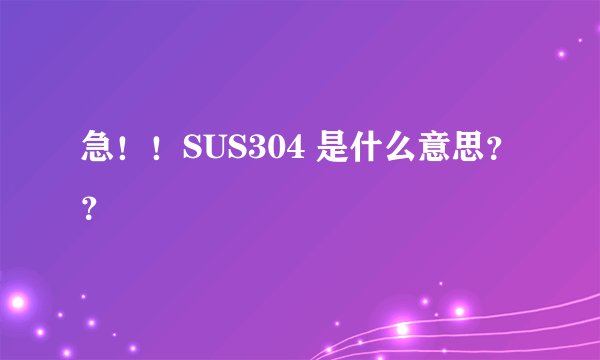 急！！SUS304 是什么意思??